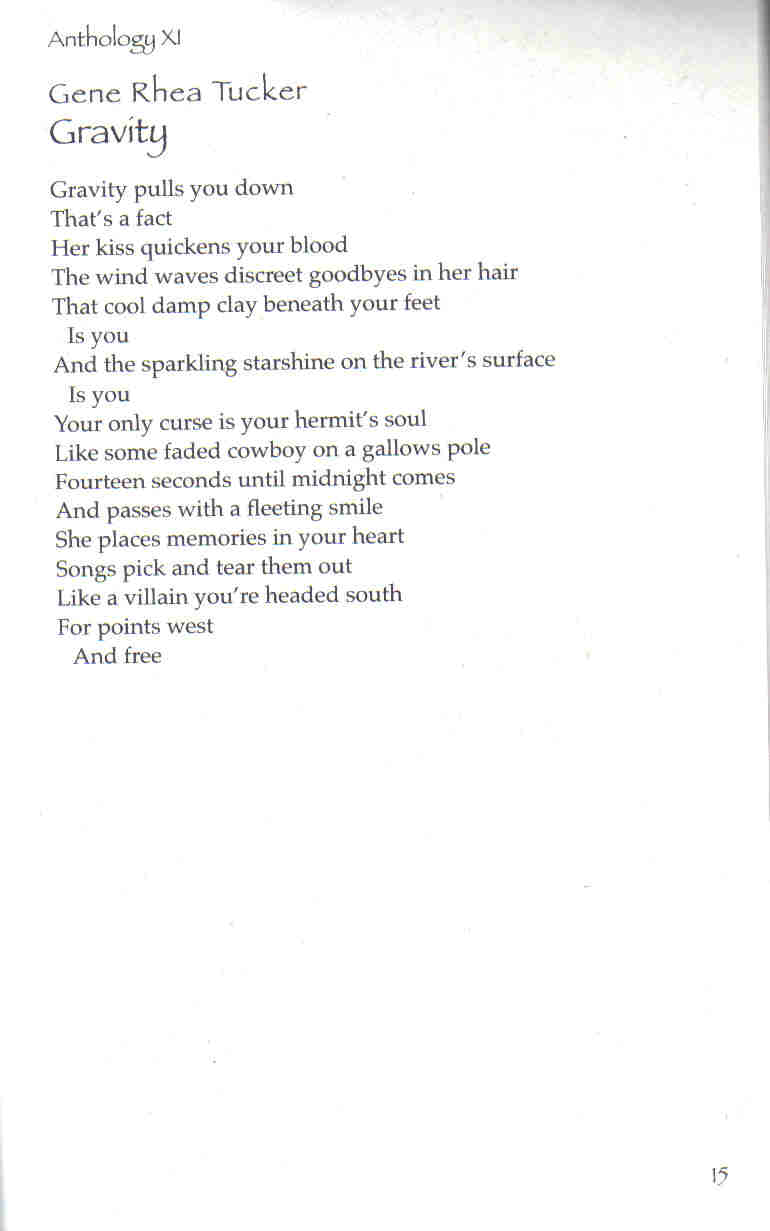 Anthology XI

Gene Rhea Tucker
Gravity

Gravity pulls you down
That's a fact
Her kiss quickens your blood
The wind waves discreet goodbyes in her hair
That cool damp clay beneath your feet
Is you
And the sparkling starshine on the river's surface
Is you
Your only curse is your hermit's soul
Like some faded cowboy on a gallows pole
Fourteen seconds until midnight comes
And passes with a fleeting smile
She places memories in your heart
Songs pick and tear them out
Like a villain you're headed south
For points west
And free

15